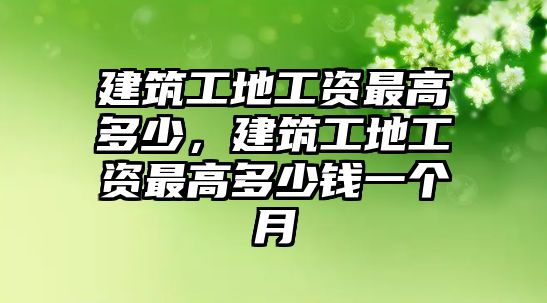 建筑工地工资最高多少，建筑工地工资最高多少钱一个月